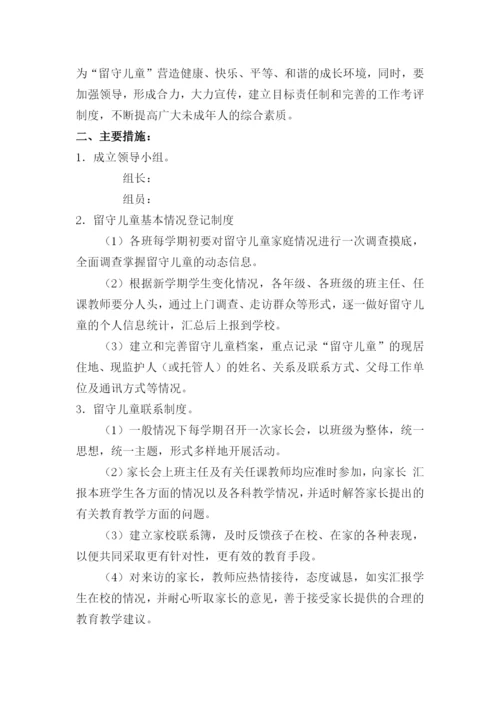 为“留守儿童”营造健康、快乐、平等、和谐的成长环境，同时，要加强领导，形成合力，大力宣传，建立目标责任制和完善的工作考评制度，不断提高广大未成年人的综合素质。

二、主要措施：

1．成立领导小组。

组长：

组员：

2．留守儿童基本情况登记制度

（1）各班每学期初要对留守儿童家庭情况进行一次调查摸底，全面调查掌握留守儿童的动态信息。

（2）根据新学期学生变化情况，各年级、各班级的班主任、任课教师要分人头，通过上门调查、走访群众等形式，逐一做好留守儿童的个人信息统计，汇总后上报到学校。

（3）建立和完善留守儿童档案，重点记录“留守儿童”的现居住地、现监护人（或托管人）的姓名、关系及联系方式、父母工作单位及通讯方式等情况。

3．留守儿童联系制度。

（1）一般情况下每学期召开一次家长会，以班级为整体，统一思想，统一主题，形式多样地开展活动。

（2）家长会上班主任及有关任课教师均应准时参加，向家长 汇报本班学生各方面的情况以及各科教学情况，并适时解答家长提出的有关教育教学方面的问题。

（3）建立家校联系簿，及时反馈孩子在校、在家的各种表现，以便共同采取更有针对性，更有效的教育手段。

（4）对来访的家长，教师应热情接待，态度诚恳，如实汇报学生在校的情况，并耐心听取家长的意见，善于接受家长提供的合理的教育教学建议。